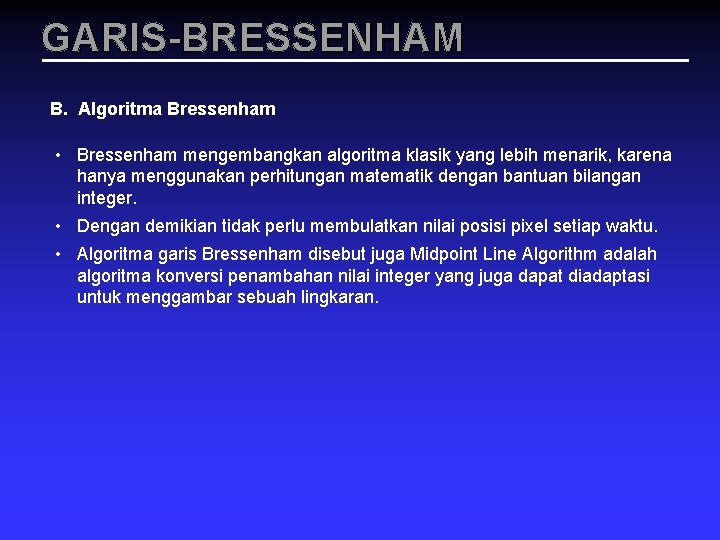 GARIS-BRESSENHAM

B. Algoritma Bressenham

• Bressenham mengembangkan algoritma klasik yang lebih menarik, karena hanya menggunakan perhitungan matematik dengan bantuan bilangan integer.

• Dengan demikian tidak perlu membulatkan nilai posisi pixel setiap waktu.

• Algoritma garis Bressenham disebut juga Midpoint Line Algorithm adalah algoritma konversi penambahan nilai integer yang juga dapat diadaptasi untuk menggambar sebuah lingkaran.